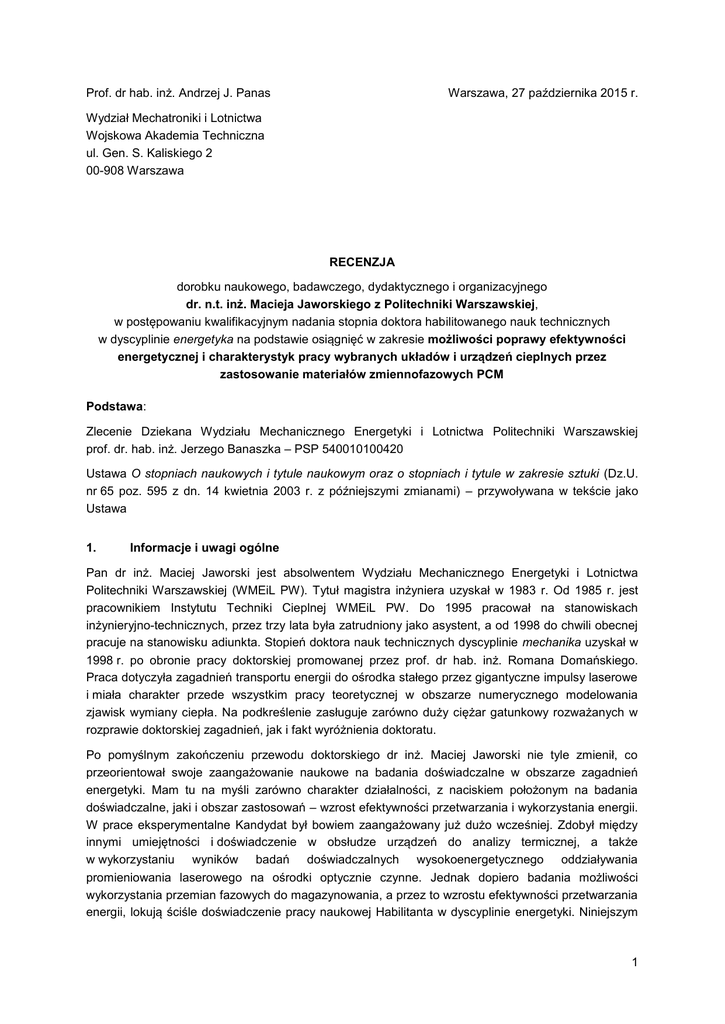 Prof. dr hab. inż. Andrzej J. Panas

Warszawa, 27 października 2015 r.

Wydział Mechatroniki i Lotnictwa
Wojskowa Akademia Techniczna
ul. Gen. S. Kaliskiego 2
00-908 Warszawa

RECENZJA

dorobku naukowego, badawczego, dydaktycznego i organizacyjnego
dr. n.t. inż. Macieja Jaworskiego z Politechniki Warszawskiej,
w postępowaniu kwalifikacyjnym nadania stopnia doktora habilitowanego nauk technicznych w dyscyplinie energetyka na podstawie osiągnięć w zakresie możliwości poprawy efektywności energetycznej i charakterystyk pracy wybranych układów i urządzeń cieplnych przez zastosowanie materiałów zmiennofazowych PCM

Podstawa:

Zlecenie Dziekana Wydziału Mechanicznego Energetyki i Lotnictwa Politechniki Warszawskiej prof. dr. hab. inż. Jerzego Banaszka – PSP 540010100420

Ustawa O stopniach naukowych i tytule naukowym oraz o stopniach i tytule w zakresie sztuki (Dz.U. nr 65 poz. 595 z dn. 14 kwietnia 2003 r. z późniejszymi zmianami) – przywoływana w tekście jako Ustawa

1. Informacje i uwagi ogólne

Pan dr inż. Maciej Jaworski jest absolwentem Wydziału Mechanicznego Energetyki i Lotnictwa Politechniki Warszawskiej (WMEiL PW). Tytuł magistra inżyniera uzyskał w 1983 r. Od 1985 r. jest pracownikiem Instytutu Techniki Cieplnej WMEiL PW. Do 1995 pracował na stanowiskach inżynieryjno-technicznych, przez trzy lata była zatrudniony jako asystent, a od 1998 do chwili obecnej pracuje na stanowisku adiunkta. Stopień doktora nauk technicznych dyscyplinie mechanika uzyskał w 1998 r. po obronie pracy doktorskiej promowanej przez prof. dr hab. inż. Romana Domańskiego. Praca dotyczyła zagadnień transportu energii do ośrodka stałego przez gigantyczne impulsy laserowe i miała charakter przede wszystkim pracy teoretycznej w obszarze numerycznego modelowania zjawisk wymiany ciepła. Na podkreślenie zasługuje zarówno duży ciężar gatunkowy rozważanych w rozprawie doktorskiej zagadnień, jak i fakt wyróżnienia doktoratu.

Po pomyślnym zakończeniu przewodu doktorskiego dr inż. Maciej Jaworski nie tyle zmienił, co przeorientował swoje zaangażowanie naukowe na badania doświadczalne w obszarze zagadnień energetyki. Mam tu na myśli zarówno charakter działalności, z naciskiem położonym na badania doświadczalne, jaki i obszar zastosowań – wzrost efektywności przetwarzania i wykorzystania energii. W prace eksperymentalne Kandydat był bowiem zaangażowany już dużo wcześniej. Zdobył między innymi umiejętności i doświadczenie w obsłudze urządzeń do analizy termicznej, a także w wykorzystaniu wyników badań doświadczalnych wysokoenergetycznego oddziaływania promieniowania laserowego na ośrodki optycznie czynne. Jednak dopiero badania możliwości wykorzystania przemian fazowych do magazynowania, a przez to wzrostu efektywności przetwarzania energii, lokują ściśle doświadczenie pracy naukowej Habilitanta w dyscyplinie energetyki. Niniejszym

1